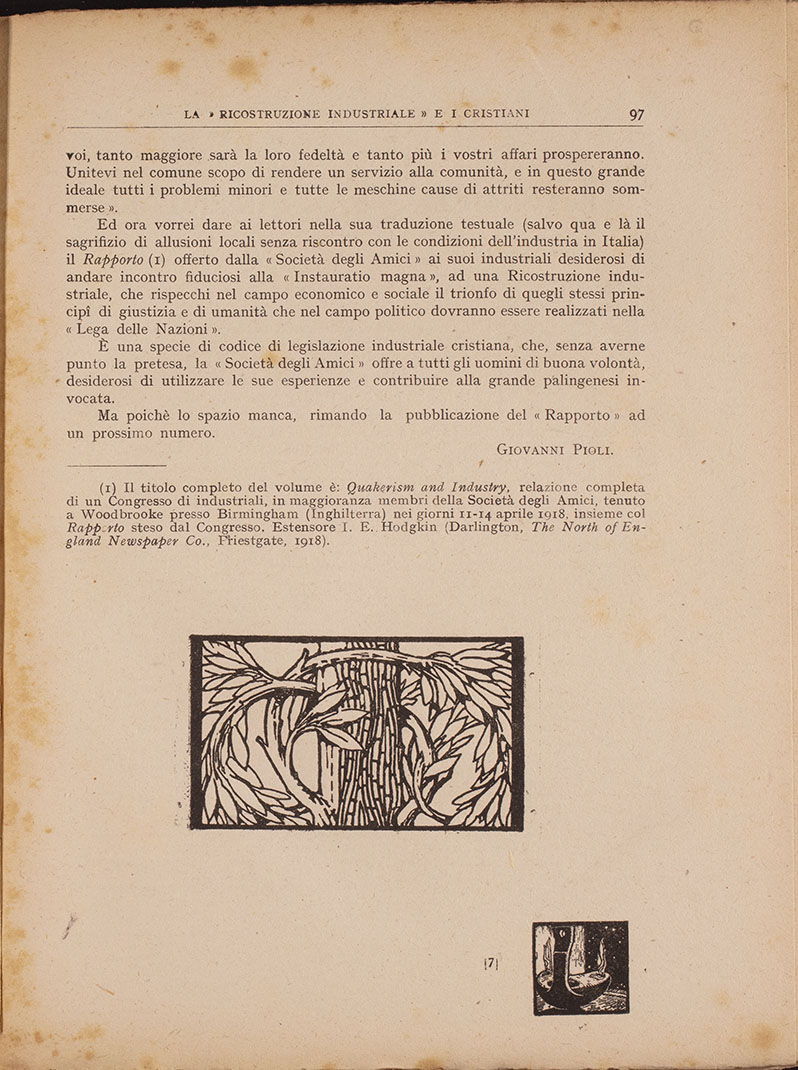 LA » RICOSTRUZIONE INDUSTRIALE » E I CRISTIANI 97

voi, tanto maggiore sarà la loro fedeltà e tanto più i vostri affari prospereranno. Unitevi nel comune scopo di rendere un servizio alla comunità, e in questo grande ideale tutti i problemi minori e tutte le meschine cause di attriti resteranno sommerse ».

Ed ora vorrei dare ai lettori nella sua traduzione testuale (salvo qua e là il sagrifizio di allusioni locali senza riscontro con le condizioni dell'industria in Italia) il Rapporto (1) offerto dalla « Società degli Amici » ai suoi industriali desiderosi di andare incontro fiduciosi alla « Instauratio magna », ad una Ricostruzione industriale, che rispecchi nel campo economico e sociale il trionfo di quegli stessi principî di giustizia e di umanità che nel campo politico dovranno essere realizzati nella « Lega delle Nazioni ».

È una specie di codice di legislazione industriale cristiana, che, senza averne punto la pretesa, la « Società degli Amici » offre a tutti gli uomini di buona volontà, desiderosi di utilizzare le sue esperienze e contribuire alla grande palingenesi invocata.

Ma poichè lo spazio manca, rimando la pubblicazione del « Rapporto » ad un prossimo numero.

GIOVANNI PIOLI.

(1) Il titolo completo del volume è: Quakerism and Industry, relazione completa di un Congresso di industriali, in maggioranza membri della Società degli Amici, tenuto a Woodbrooke presso Birmingham (Inghilterra) nei giorni 11-14 aprile 1918, insieme col Rapporto steso dal Congresso. Estensore I. E. Hodgkin (Darlington, The North of England Newspaper Co., Priestgate, 1918).

[7]